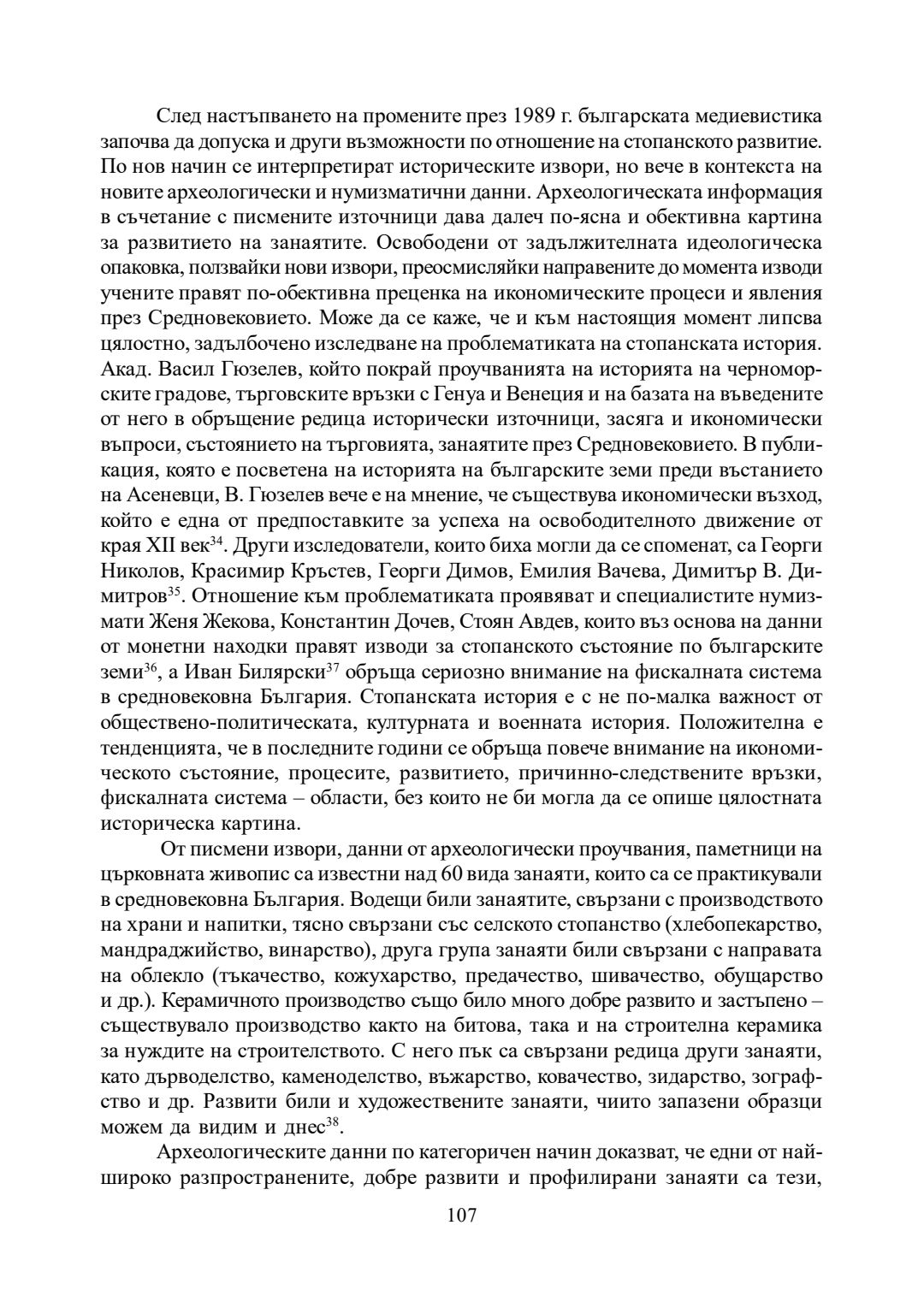 След настъпването на промените през 1989 г. българската медиевистика започва да допуска и други възможности по отношение на стопанското развитие. По нов начин се интерпретират историческите извори, но вече в контекста на новите археологически и нумизматични данни. Археологическата информация в съчетание с писмените източници дава далеч по-ясна и обективна картина за развитието на занаятите. Освободени от задължителната идеологическа опаковка, ползвайки нови извори, преосмисляйки направените до момента изводи учените правят по-обективна преценка на икономическите процеси и явления през Средновековието. Може да се каже, че и към настоящия момент липсва цялостно, задълбочено изследване на проблематиката на стопанската история. Акад. Васил Гюзелев, който покрай проучванията на историята на черноморските градове, търговските връзки с Генуа и Венеция и на базата на въведените от него в обръщение редица исторически източници, засяга и икономически въпроси, състоянието на търговията, занаятите през Средновековието. В публикация, която е посветена на историята на българските земи преди въстанието на Асеневци, В. Гюзелев вече е на мнение, че съществува икономически възход, който е една от предпоставките за успеха на освободителното движение от края XII век$^{34}$. Други изследователи, които биха могли да се споменат, са Георги Николов, Красимир Кръстев, Георги Димов, Емилия Вачева, Димитър В. Димитров$^{35}$. Отношение към проблематиката проявяват и специалистите нумизмати Женя Жекова, Константин Дочев, Стоян Авдев, които въз основа на данни от монетни находки правят изводи за стопанското състояние по българските земи$^{36}$, а Иван Билярски$^{37}$ обръща сериозно внимание на фискалната система в средновековна България. Стопанската история е с не по-малка важност от обществено-политическата, културната и военната история. Положителна е тенденцията, че в последните години се обръща повече внимание на икономическото състояние, процесите, развитието, причинно-следствените връзки, фискалната система – области, без които не би могла да се опише цялостната историческа картина.

От писмени извори, данни от археологически проучвания, паметници на църковната живопис са известни над 60 вида занаяти, които са се практикували в средновековна България. Водещи били занаятите, свързани с производството на храни и напитки, тясно свързани със селското стопанство (хлебопекарство, мандраджийство, винарство), друга група занаяти били свързани с направата на облекло (тъкачество, кожухарство, предачество, шивачество, обущарство и др.). Керамичното производство също било много добре развито и застъпено – съществувало производство както на битова, така и на строителна керамика за нуждите на строителството. С него пък са свързани редица други занаяти, като дърводелство, каменоделство, въжарство, ковачество, зидарство, зографство и др. Развити били и художествените занаяти, чиито запазени образци можем да видим и днес$^{38}$.

Археологическите данни по категоричен начин доказват, че едни от най-широко разпространените, добре развити и профилирани занаяти са тези,

107